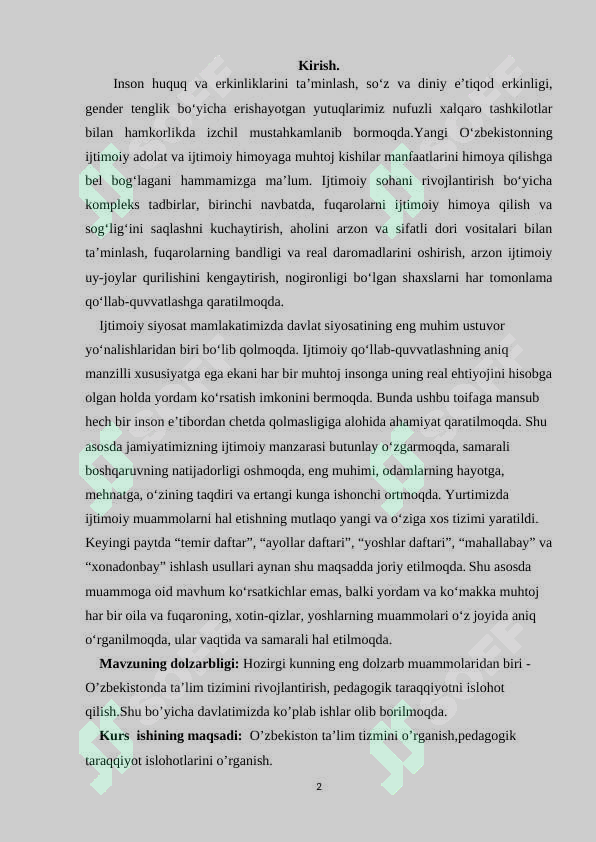 Kirish.

Inson huquq va erkinliklarini ta’minlash, so‘z va diniy e’tiqod erkinligi, gender tenglik bo‘yicha erishayotgan yutuqlarimiz nufuzli xalqaro tashkilotlar bilan hamkorlikda izchil mustahkamlanib bormoqda.Yangi O‘zbekistonning ijtimoiy adolat va ijtimoiy himoyaga muhtoj kishilar manfaatlarini himoya qilishga bel bog‘lagani hammamizga ma’lum. Ijtimoiy sohani rivojlantirish bo‘yicha kompleks tadbirlar, birinchi navbatda, fuqarolarni ijtimoiy himoya qilish va sog‘lig‘ini saqlashni kuchaytirish, aholini arzon va sifatli dori vositalari bilan ta’minlash, fuqarolarning bandligi va real daromadlarini oshirish, arzon ijtimoiy uy-joylar qurilishini kengaytirish, nogironligi bo‘lgan shaxslarni har tomonlama qo‘llab-quvvatlashga qaratilmoqda.

Ijtimoiy siyosat mamlakatimizda davlat siyosatining eng muhim ustuvor yo‘nalishlaridan biri bo‘lib qolmoqda. Ijtimoiy qo‘llab-quvvatlashning aniq manzilli xususiyatga ega ekani har bir muhtoj insonga uning real ehtiyojini hisobga olgan holda yordam ko‘rsatish imkonini bermoqda. Bunda ushbu toifaga mansub hech bir inson e’tibordan chetda qolmasligiga alohida ahamiyat qaratilmoqda. Shu asosda jamiyatimizning ijtimoiy manzarasi butunlay o‘zgarmoqda, samarali boshqaruvning natijadorligi oshmoqda, eng muhimi, odamlarning hayotga, mehnatga, o‘zining taqdiri va ertangi kunga ishonchi ortmoqda. Yurtimizda ijtimoiy muammolarni hal etishning mutlaqo yangi va o‘ziga xos tizimi yaratildi. Keyingi paytda “temir daftar”, “ayollar daftari”, “yoshlar daftari”, “mahallabay” va “xonadonbay” ishlash usullari aynan shu maqsadda joriy etilmoqda. Shu asosda muammoga oid mavhum ko‘rsatkichlar emas, balki yordam va ko‘makka muhtoj har bir oila va fuqaroning, xotin-qizlar, yoshlarning muammolari o‘z joyida aniq o‘rganilmoqda, ular vaqtida va samarali hal etilmoqda.

Mavzuning dolzarbligi: Hozirgi kunning eng dolzarb muammolaridan biri - O’zbekistonda ta’lim tizimini rivojlantirish, pedagogik taraqqiyotni islohot qilish.Shu bo’yicha davlatimizda ko’plab ishlar olib borilmoqda.

Kurs ishining maqsadi: O’zbekiston ta’lim tizmini o’rganish,pedagogik taraqqiyot islohotlarini o’rganish.

2